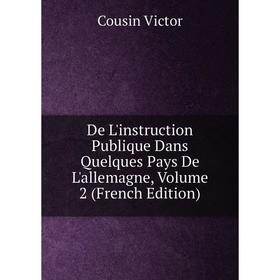 Cousin Victor

De L'instruction Publique Dans Quelques Pays De L'allemagne, Volume 2 (French Edition)